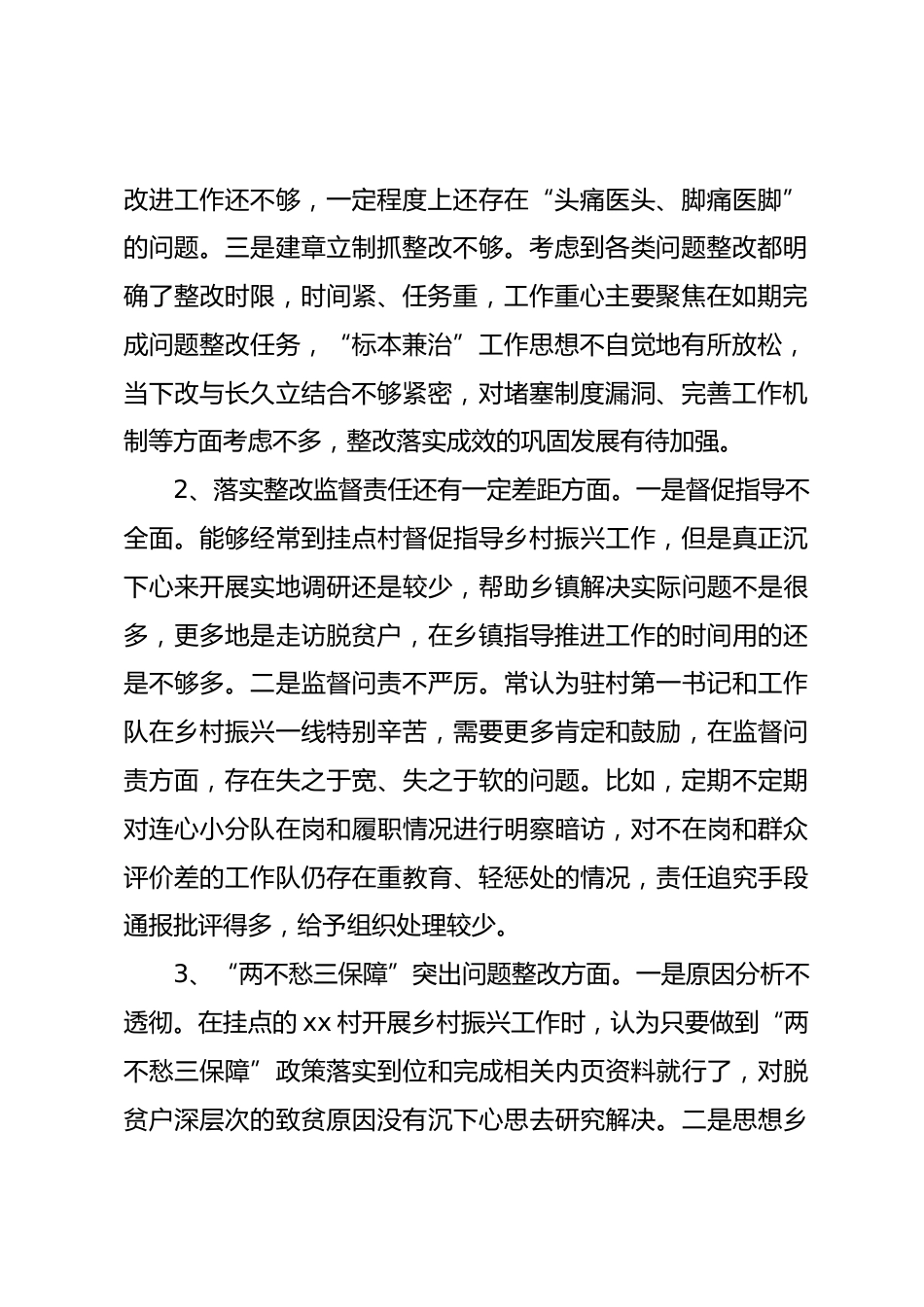 改进工作还不够，一定程度上还存在“头痛医头、脚痛医脚”的问题。三是建章立制抓整改不够。考虑到各类问题整改都明确了整改时限，时间紧、任务重，工作重心主要聚焦在如期完成问题整改任务，“标本兼治”工作思想不自觉地有所放松，当下改与长久立结合不够紧密，对堵塞制度漏洞、完善工作机制等方面考虑不多，整改落实成效的巩固发展有待加强。

2、落实整改监督责任还有一定差距方面。一是督促指导不全面。能够经常到挂点村督促指导乡村振兴工作，但是真正沉下心来开展实地调研还是较少，帮助乡镇解决实际问题不是很多，更多地是走访脱贫户，在乡镇指导推进工作的时间用的还是不够多。二是监督问责不严厉。常认为驻村第一书记和工作队在乡村振兴一线特别辛苦，需要更多肯定和鼓励，在监督问责方面，存在失之于宽、失之于软的问题。比如，定期不定期对连心小分队在岗和履职情况进行明察暗访，对不在岗和群众评价差的工作队仍存在重教育、轻惩处的情况，责任追究手段通报批评得多，给予组织处理较少。

3、“两不愁三保障”突出问题整改方面。一是原因分析不透彻。在挂点的xx村开展乡村振兴工作时，认为只要做到“两不愁三保障”政策落实到位和完成相关内页资料就行了，对脱贫户深层次的致贫原因没有沉下心思去研究解决。二是思想乡